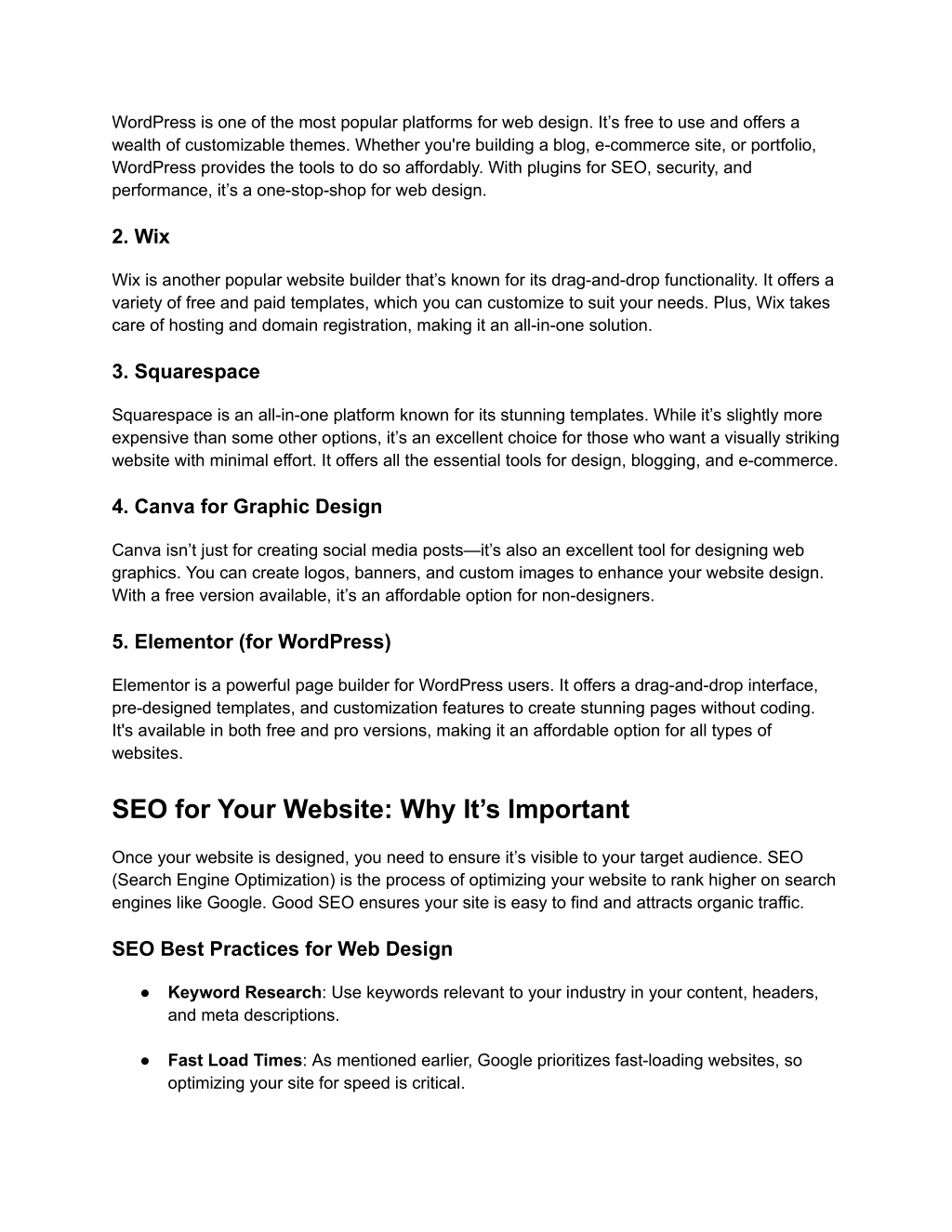 WordPress is one of the most popular platforms for web design. It’s free to use and offers a wealth of customizable themes. Whether you're building a blog, e-commerce site, or portfolio, WordPress provides the tools to do so affordably. With plugins for SEO, security, and performance, it’s a one-stop-shop for web design.

2. Wix

Wix is another popular website builder that’s known for its drag-and-drop functionality. It offers a variety of free and paid templates, which you can customize to suit your needs. Plus, Wix takes care of hosting and domain registration, making it an all-in-one solution.

3. Squarespace

Squarespace is an all-in-one platform known for its stunning templates. While it’s slightly more expensive than some other options, it’s an excellent choice for those who want a visually striking website with minimal effort. It offers all the essential tools for design, blogging, and e-commerce.

4. Canva for Graphic Design

Canva isn’t just for creating social media posts—it’s also an excellent tool for designing web graphics. You can create logos, banners, and custom images to enhance your website design. With a free version available, it’s an affordable option for non-designers.

5. Elementor (for WordPress)

Elementor is a powerful page builder for WordPress users. It offers a drag-and-drop interface, pre-designed templates, and customization features to create stunning pages without coding. It's available in both free and pro versions, making it an affordable option for all types of websites.

SEO for Your Website: Why It’s Important

Once your website is designed, you need to ensure it’s visible to your target audience. SEO (Search Engine Optimization) is the process of optimizing your website to rank higher on search engines like Google. Good SEO ensures your site is easy to find and attracts organic traffic.

SEO Best Practices for Web Design

● Keyword Research: Use keywords relevant to your industry in your content, headers, and meta descriptions.

● Fast Load Times: As mentioned earlier, Google prioritizes fast-loading websites, so optimizing your site for speed is critical.